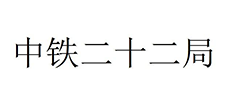 中铁二十二局